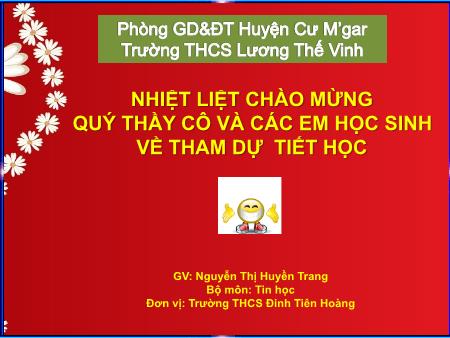 Phòng GD&ĐT Huyện Cư M'gar
Trường THCS Lương Thế Vinh

NHIỆT LIỆT CHÀO MỪNG
QUÝ THẦY CÔ VÀ CÁC EM HỌC SINH
VỀ THAM DỰ TIẾT HỌC

GV: Nguyễn Thị Huyền Trang
Bộ môn: Tin học
Đơn vị: Trường THCS Đinh Tiên Hoàng